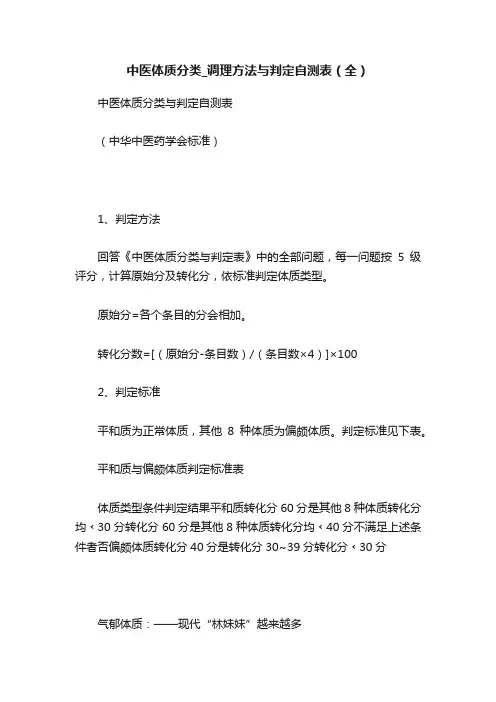 中医体质分类_调理方法与判定自测表（全）

中医体质分类与判定自测表

（中华中医药学会标准）

1、判定方法

回答《中医体质分类与判定表》中的全部问题，每一问题按 5 级评分，计算原始分及转化分，依标准判定体质类型。

原始分=各个条目的分会相加。

转化分数=[（原始分-条目数）/（条目数×4）]×100

2、判定标准

平和质为正常体质，其他 8 种体质为偏颇体质。判定标准见下表。

平和质与偏颇体质判定标准表

体质类型条件判定结果平和质转化分 60 分是其他 8 种体质转化分均＜30 分转化分 60 分是其他 8 种体质转化分均＜40 分不满足上述条件者否偏颇体质转化分 40 分是转化分 30~39 分转化分＜30 分

气郁体质：——现代“林妹妹”越来越多